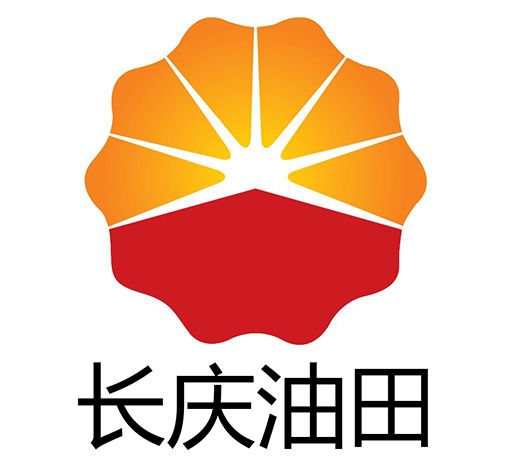 长庆油田